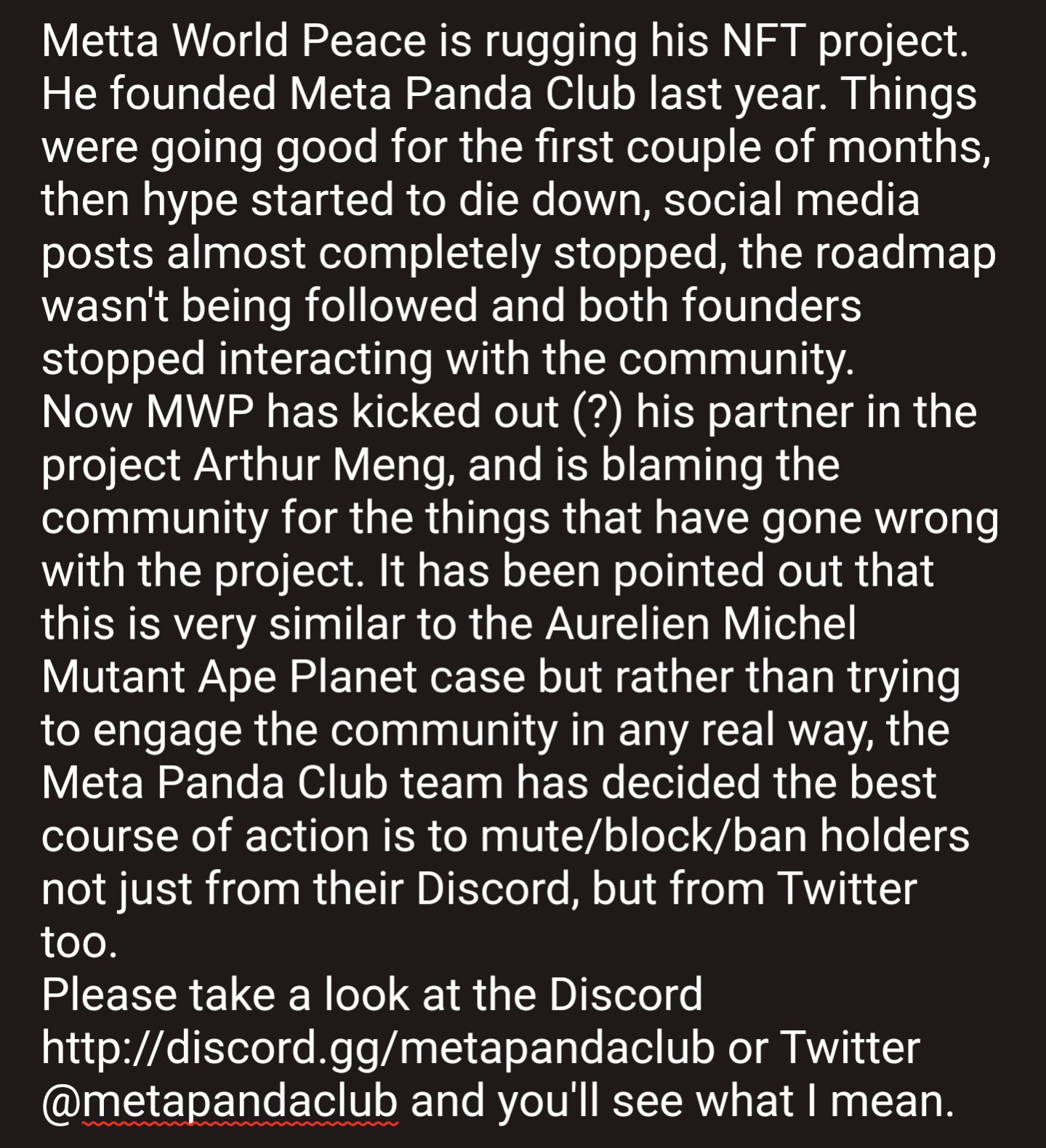 Metta World Peace is rugging his NFT project. He founded Meta Panda Club last year. Things were going good for the first couple of months, then hype started to die down, social media posts almost completely stopped, the roadmap wasn't being followed and both founders stopped interacting with the community.
Now MWP has kicked out (?) his partner in the project Arthur Meng, and is blaming the community for the things that have gone wrong with the project. It has been pointed out that this is very similar to the Aurelien Michel Mutant Ape Planet case but rather than trying to engage the community in any real way, the Meta Panda Club team has decided the best course of action is to mute/block/ban holders not just from their Discord, but from Twitter too.
Please take a look at the Discord http://discord.gg/metapandaclub or Twitter @metapandaclub and you'll see what I mean.